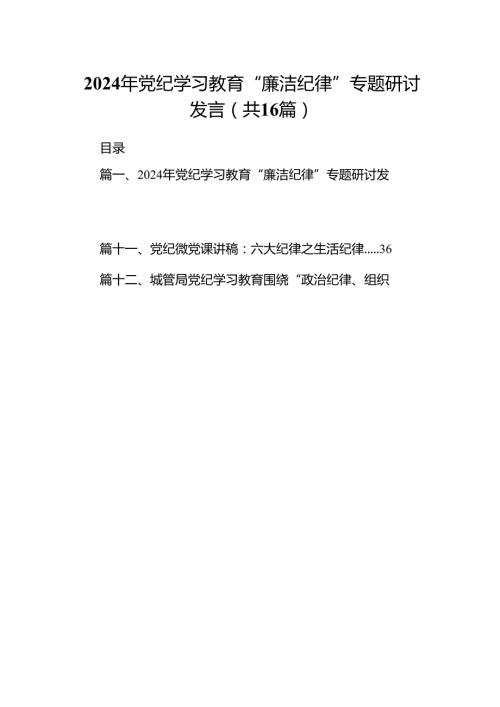 2024年党纪学习教育“廉洁纪律”专题研讨发言（共16篇）

目录

篇一、2024年党纪学习教育“廉洁纪律”专题研讨发

篇十一、党纪微党课讲稿：六大纪律之生活纪律.....36

篇十二、城管局党纪学习教育围绕“政治纪律、组织